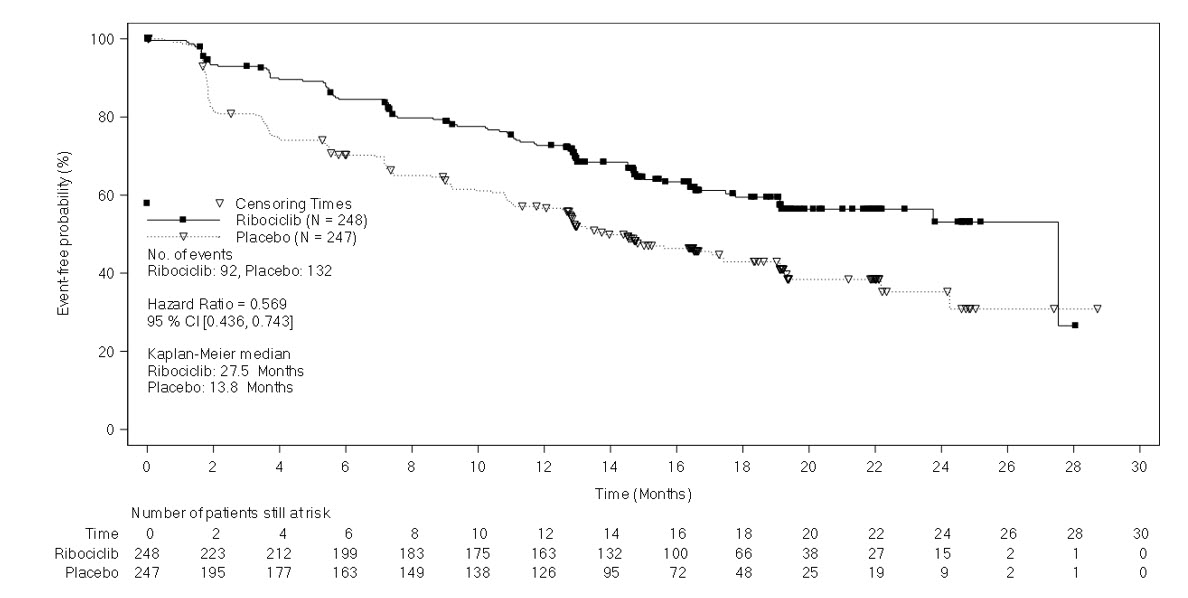 Event-free probability (%)

100
80
60
40
20
0

Censoring Times
Ribociclib (N = 248)
Placebo (N = 247)
No. of events
Ribociclib: 92, Placebo: 132

Hazard Ratio = 0.569
95 % CI [0.436, 0.743]

Kaplan-Meier median
Ribociclib: 27.5 Months
Placebo: 13.8 Months

0 2 4 6 8 10 12 14 16 18 20 22 24 26 28 30
Time (Months)

Number of patients still at risk

| Time | 0 | 2 | 4 | 6 | 8 | 10 | 12 | 14 | 16 | 18 | 20 | 22 | 24 | 26 | 28 | 30 |
|---|---|---|---|---|---|---|---|---|---|---|---|---|---|---|---|---|
| Ribociclib | 248 | 223 | 212 | 199 | 183 | 175 | 163 | 132 | 100 | 66 | 38 | 27 | 15 | 2 | 1 | 0 |
| Placebo | 247 | 195 | 177 | 163 | 149 | 138 | 126 | 95 | 72 | 48 | 25 | 19 | 9 | 2 | 1 | 0 |